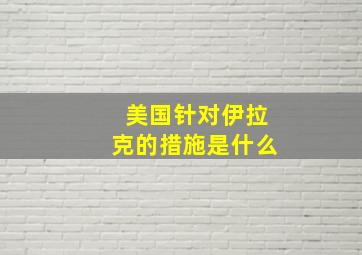 美国针对伊拉克的措施是什么